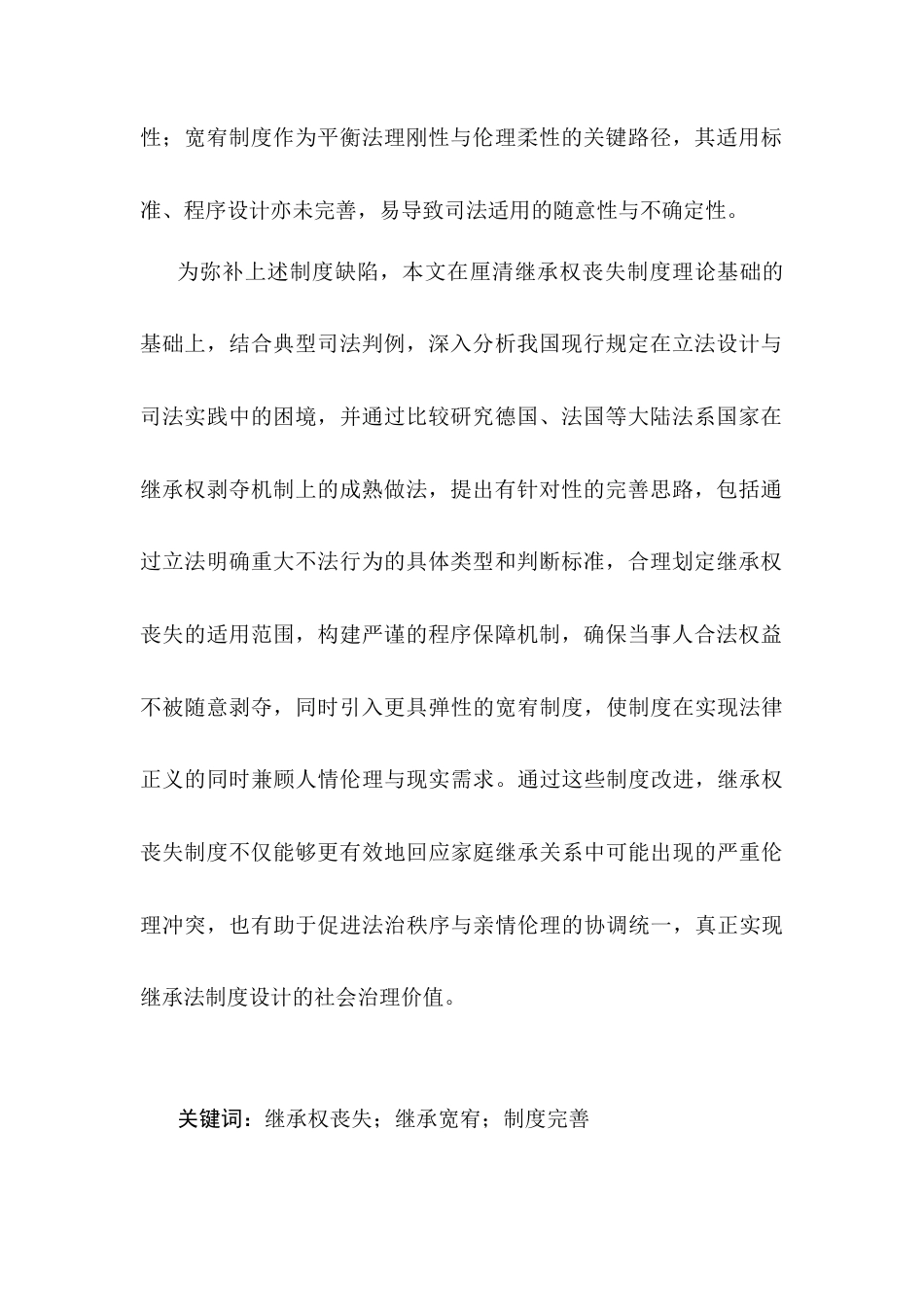 性；宽宥制度作为平衡法理刚性与伦理柔性的关键路径，其适用标准、程序设计亦未完善，易导致司法适用的随意性与不确定性。

为弥补上述制度缺陷，本文在厘清继承权丧失制度理论基础的基础上，结合典型司法判例，深入分析我国现行规定在立法设计与司法实践中的困境，并通过比较研究德国、法国等大陆法系国家在继承权剥夺机制上的成熟做法，提出有针对性的完善思路，包括通过立法明确重大不法行为的具体类型和判断标准，合理划定继承权丧失的适用范围，构建严谨的程序保障机制，确保当事人合法权益不被随意剥夺，同时引入更具弹性的宽宥制度，使制度在实现法律正义的同时兼顾人情伦理与现实需求。通过这些制度改进，继承权丧失制度不仅能够更有效地回应家庭继承关系中可能出现的严重伦理冲突，也有助于促进法治秩序与亲情伦理的协调统一，真正实现继承法制度设计的社会治理价值。

关键词：继承权丧失；继承宽宥；制度完善